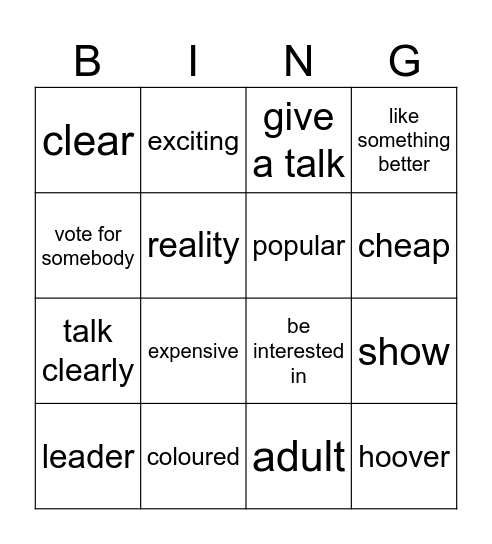 | B | I | N | G |
|---|---|---|---|
| clear | exciting | give a talk | like something better |
| vote for somebody | reality | popular | cheap |
| talk clearly | expensive | be interested in | show |
| leader | coloured | adult | hoover |